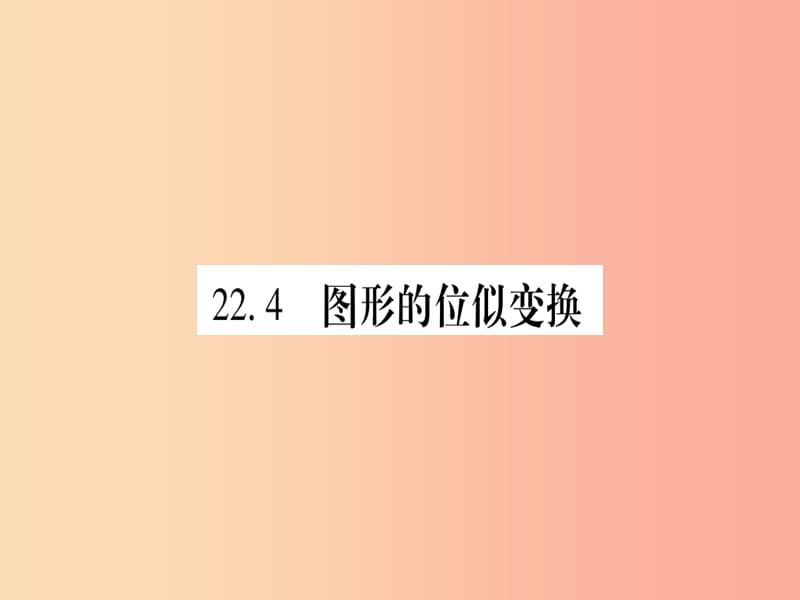 22.4　图形的位似变换